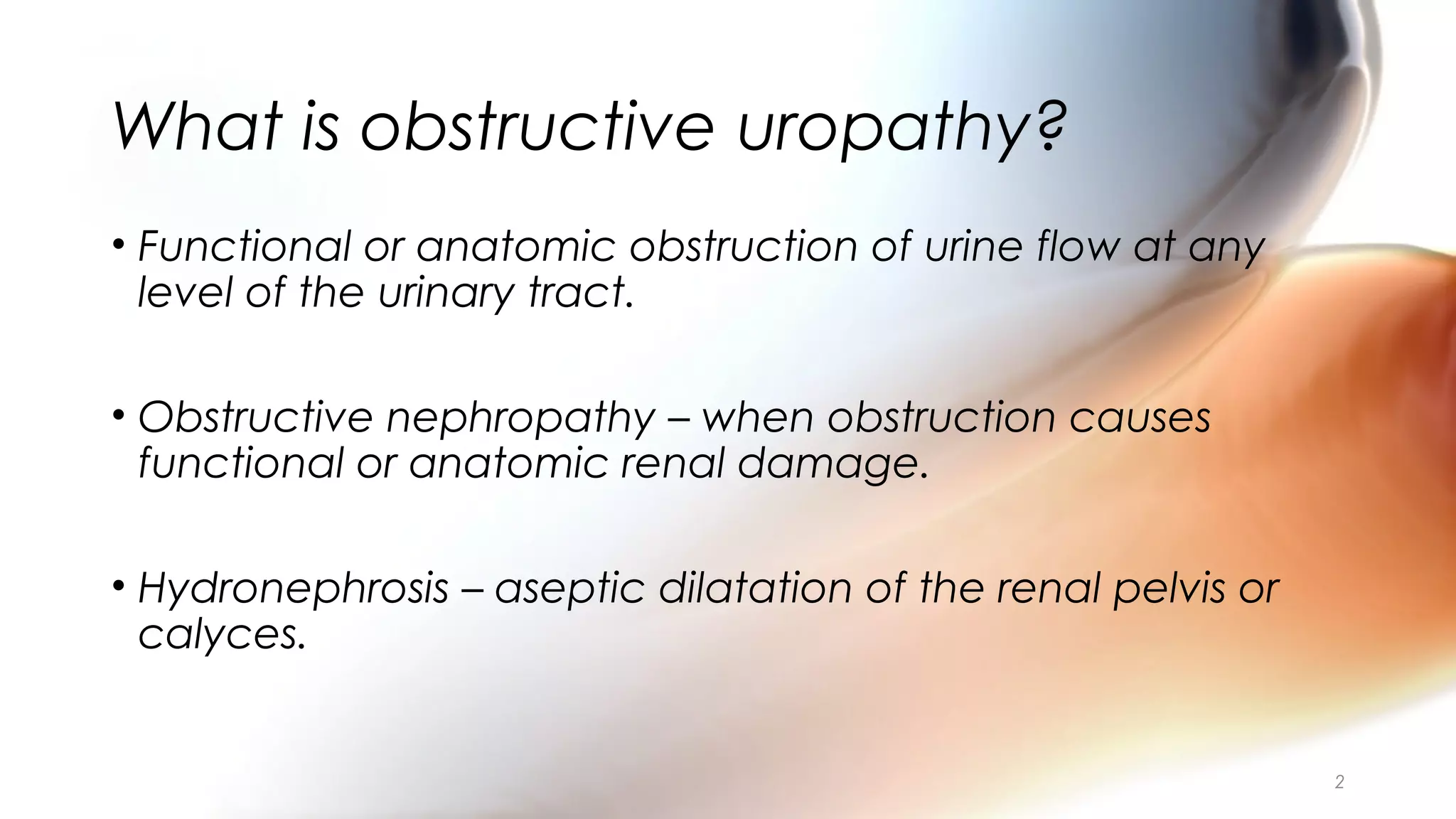 What is obstructive uropathy?

• Functional or anatomic obstruction of urine flow at any level of the urinary tract.

• Obstructive nephropathy – when obstruction causes functional or anatomic renal damage.

• Hydronephrosis – aseptic dilatation of the renal pelvis or calyces.

2